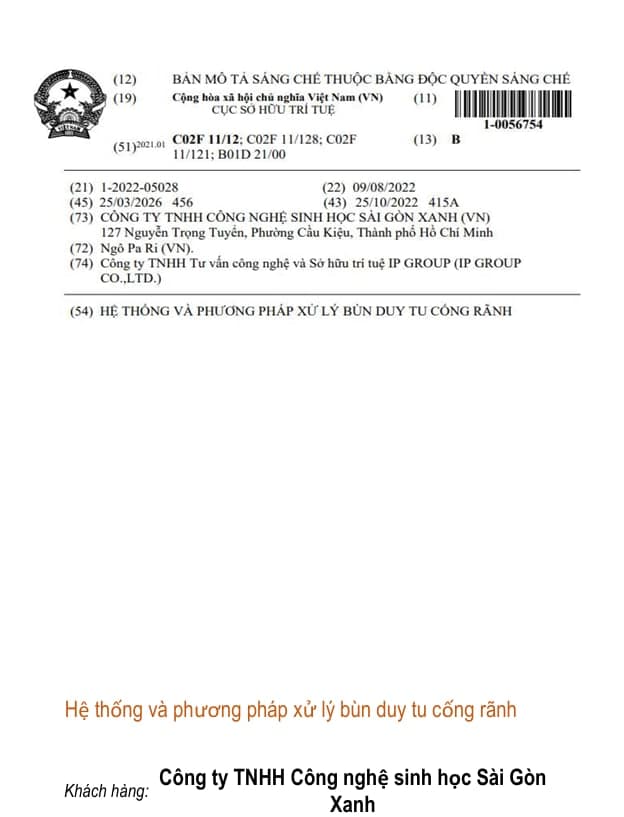 (12) BẢN MÔ TẢ SÁNG CHẾ THUỘC BẰNG ĐỘC QUYỀN SÁNG CHẾ

(19) Cộng hòa xã hội chủ nghĩa Việt Nam (VN)
CỤC SỞ HỮU TRÍ TUỆ

(11)

1-0056754

(51)$^{2021.01}$ C02F 11/12; C02F 11/128; C02F 11/121; B01D 21/00

(13) B

(21) 1-2022-05028
(22) 09/08/2022
(45) 25/03/2026 456
(43) 25/10/2022 415A
(73) CÔNG TY TNHH CÔNG NGHỆ SINH HỌC SÀI GÒN XANH (VN)
127 Nguyễn Trọng Tuyển, Phường Cầu Kiệu, Thành phố Hồ Chí Minh
(72) Ngô Pa Ri (VN).
(74) Công ty TNHH Tư vấn công nghệ và Sở hữu trí tuệ IP GROUP (IP GROUP CO.,LTD.)

(54) HỆ THỐNG VÀ PHƯƠNG PHÁP XỬ LÝ BÙN DUY TU CỐNG RÃNH

Hệ thống và phương pháp xử lý bùn duy tu cống rãnh

Khách hàng: Công ty TNHH Công nghệ sinh học Sài Gòn Xanh